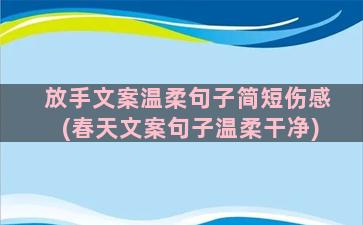 放手文案温柔句子简短伤感
(春天文案句子温柔干净)